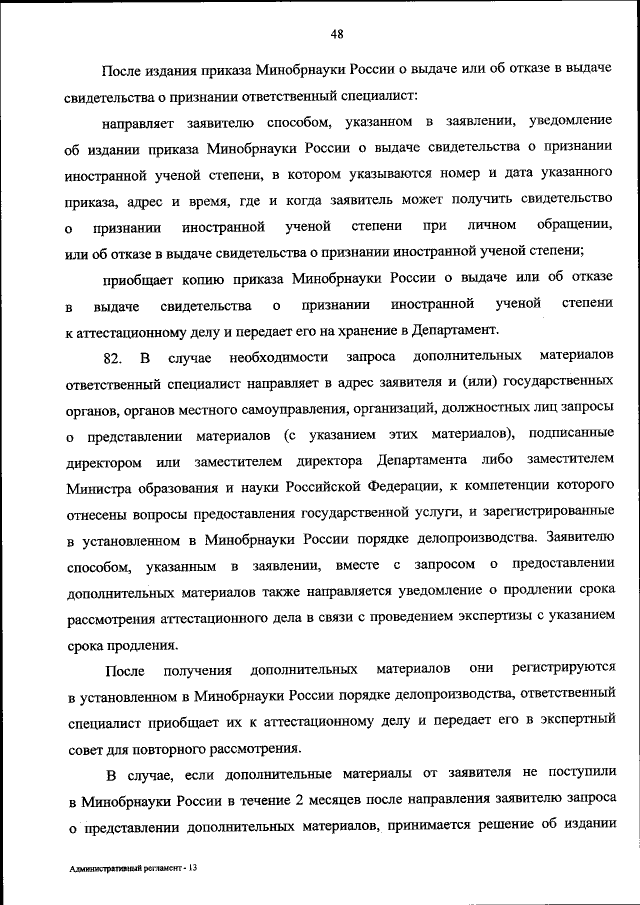 48

После издания приказа Минобрнауки России о выдаче или об отказе в выдаче свидетельства о признании ответственный специалист:

направляет заявителю способом, указанном в заявлении, уведомление об издании приказа Минобрнауки России о выдаче свидетельства о признании иностранной ученой степени, в котором указываются номер и дата указанного приказа, адрес и время, где и когда заявитель может получить свидетельство о признании иностранной ученой степени при личном обращении, или об отказе в выдаче свидетельства о признании иностранной ученой степени;

приобщает копию приказа Минобрнауки России о выдаче или об отказе в выдаче свидетельства о признании иностранной ученой степени к аттестационному делу и передает его на хранение в Департамент.

82. В случае необходимости запроса дополнительных материалов ответственный специалист направляет в адрес заявителя и (или) государственных органов, органов местного самоуправления, организаций, должностных лиц запросы о представлении материалов (с указанием этих материалов), подписанные директором или заместителем директора Департамента либо заместителем Министра образования и науки Российской Федерации, к компетенции которого отнесены вопросы предоставления государственной услуги, и зарегистрированные в установленном в Минобрнауки России порядке делопроизводства. Заявителю способом, указанным в заявлении, вместе с запросом о предоставлении дополнительных материалов также направляется уведомление о продлении срока рассмотрения аттестационного дела в связи с проведением экспертизы с указанием срока продления.

После получения дополнительных материалов они регистрируются в установленном в Минобрнауки России порядке делопроизводства, ответственный специалист приобщает их к аттестационному делу и передает его в экспертный совет для повторного рассмотрения.

В случае, если дополнительные материалы от заявителя не поступили в Минобрнауки России в течение 2 месяцев после направления заявителю запроса о представлении дополнительных материалов, принимается решение об издании

Административный регламент - 13